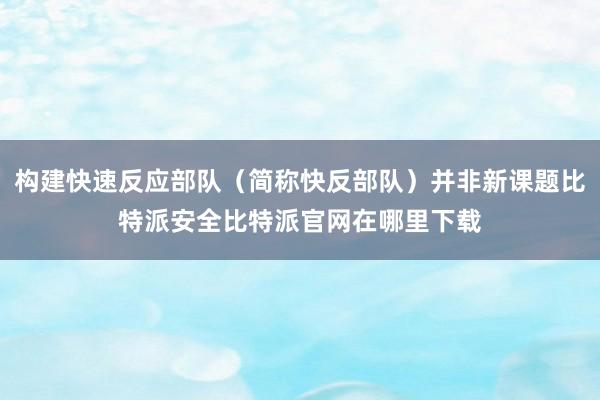 构建快速反应部队（简称快反部队）并非新课题比特派安全比特派官网在哪里下载